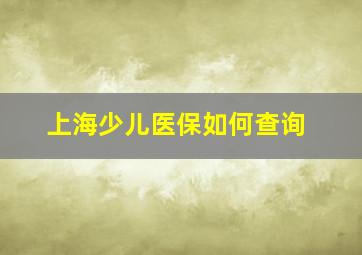 上海少儿医保如何查询